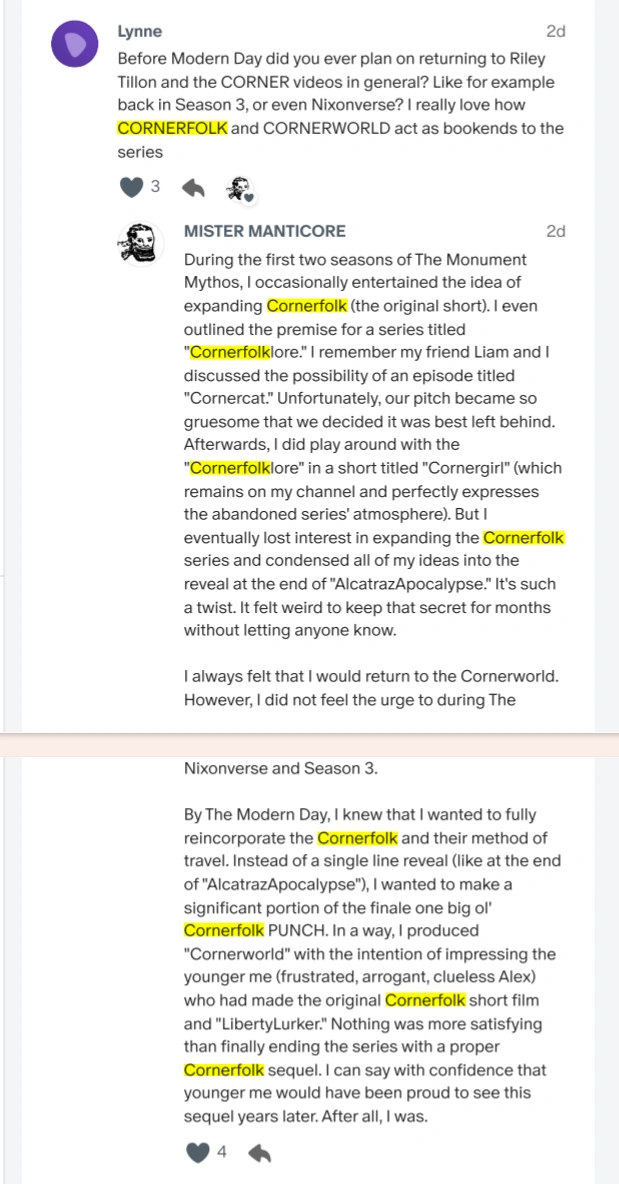 Lynne
2d
Before Modern Day did you ever plan on returning to Riley Tillon and the CORNER videos in general? Like for example back in Season 3, or even Nixonverse? I really love how CORNERFOLK and CORNERWORLD act as bookends to the series

3

MISTER MANTICORE
2d
During the first two seasons of The Monument Mythos, I occasionally entertained the idea of expanding Cornerfolk (the original short). I even outlined the premise for a series titled "Cornerfolklore." I remember my friend Liam and I discussed the possibility of an episode titled "Cornercat." Unfortunately, our pitch became so gruesome that we decided it was best left behind. Afterwards, I did play around with the "Cornerfolklore" in a short titled "Cornergirl" (which remains on my channel and perfectly expresses the abandoned series' atmosphere). But I eventually lost interest in expanding the Cornerfolk series and condensed all of my ideas into the reveal at the end of "AlcatrazApocalypse." It's such a twist. It felt weird to keep that secret for months without letting anyone know.

I always felt that I would return to the Cornerworld. However, I did not feel the urge to during The

Nixonverse and Season 3.

By The Modern Day, I knew that I wanted to fully reincorporate the Cornerfolk and their method of travel. Instead of a single line reveal (like at the end of "AlcatrazApocalypse"), I wanted to make a significant portion of the finale one big ol' Cornerfolk PUNCH. In a way, I produced "Cornerworld" with the intention of impressing the younger me (frustrated, arrogant, clueless Alex) who had made the original Cornerfolk short film and "LibertyLurker." Nothing was more satisfying than finally ending the series with a proper Cornerfolk sequel. I can say with confidence that younger me would have been proud to see this sequel years later. After all, I was.

4